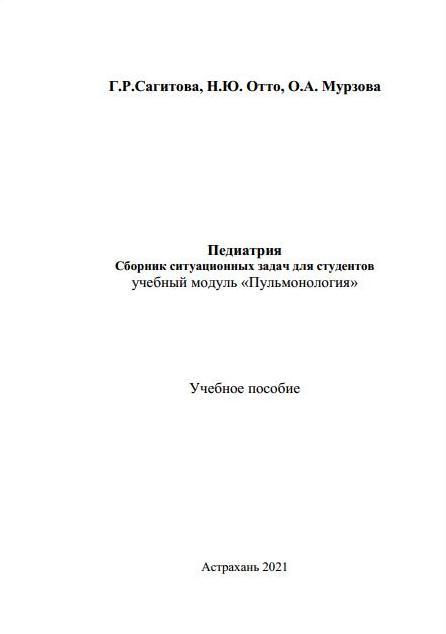 Г.Р.Сагитова, Н.Ю. Отто, О.А. Мурзова

Педиатрия
Сборник ситуационных задач для студентов
учебный модуль «Пульмонология»

Учебное пособие

Астрахань 2021